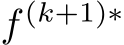 $f^{(k+1)*}$